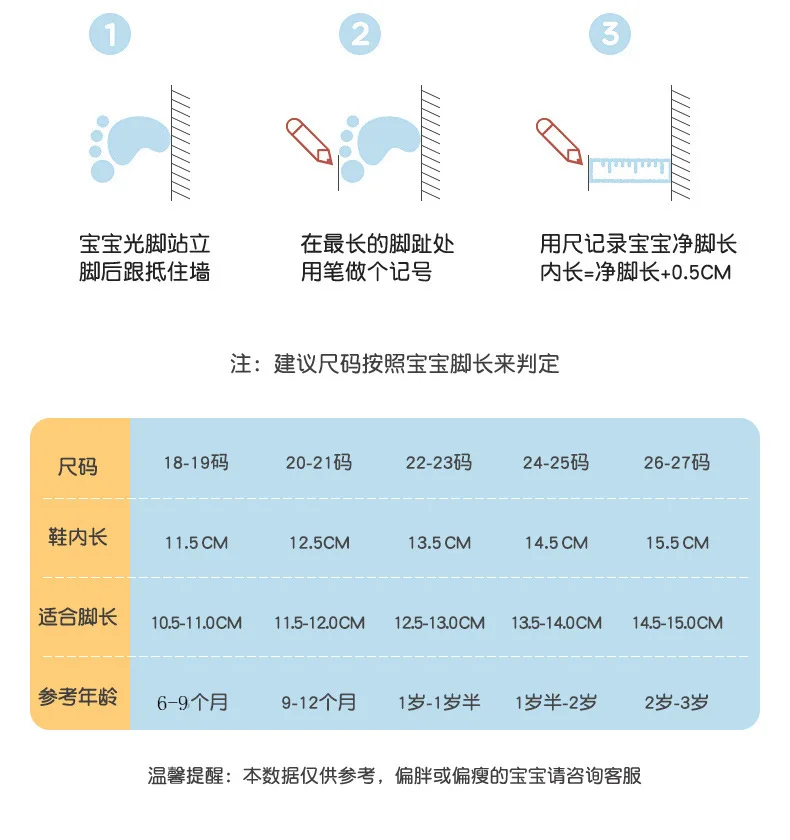 1

宝宝光脚站立
脚后跟抵住墙

2

在最长的脚趾处
用笔做个记号

3

用尺记录宝宝净脚长
内长=净脚长+0.5CM

注：建议尺码按照宝宝脚长来判定

| 尺码 | 18-19码 | 20-21码 | 22-23码 | 24-25码 | 26-27码 |
|---|---|---|---|---|---|
| 鞋内长 | 11.5 CM | 12.5CM | 13.5 CM | 14.5 CM | 15.5 CM |
| 适合脚长 | 10.5-11.0CM | 11.5-12.0CM | 12.5-13.0CM | 13.5-14.0CM | 14.5-15.0CM |
| 参考年龄 | 6-9个月 | 9-12个月 | 1岁-1岁半 | 1岁半-2岁 | 2岁-3岁 |

温馨提醒：本数据仅供参考，偏胖或偏瘦的宝宝请咨询客服